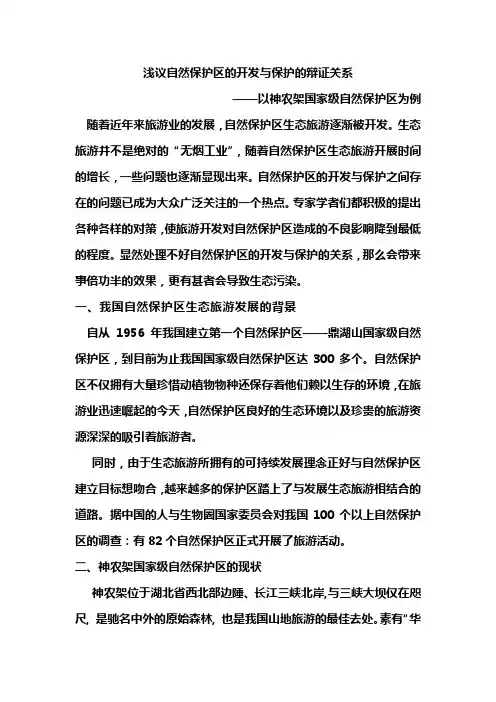 浅议自然保护区的开发与保护的辩证关系

——以神农架国家级自然保护区为例

随着近年来旅游业的发展，自然保护区生态旅游逐渐被开发。生态旅游并不是绝对的“无烟工业”，随着自然保护区生态旅游开展时间的增长，一些问题也逐渐显现出来。自然保护区的开发与保护之间存在的问题已成为大众广泛关注的一个热点。专家学者们都积极的提出各种各样的对策，使旅游开发对自然保护区造成的不良影响降到最低的程度。显然处理不好自然保护区的开发与保护的关系，那么会带来事倍功半的效果，更有甚者会导致生态污染。

一、我国自然保护区生态旅游发展的背景

自从 1956 年我国建立第一个自然保护区——鼎湖山国家级自然保护区，到目前为止我国国家级自然保护区达 300 多个。自然保护区不仅拥有大量珍惜动植物物种还保存着他们赖以生存的环境，在旅游业迅速崛起的今天，自然保护区良好的生态环境以及珍贵的旅游资源深深的吸引着旅游者。

同时，由于生态旅游所拥有的可持续发展理念正好与自然保护区建立目标想吻合，越来越多的保护区踏上了与发展生态旅游相结合的道路。据中国的人与生物圈国家委员会对我国 100 个以上自然保护区的调查：有 82 个自然保护区正式开展了旅游活动。

二、神农架国家级自然保护区的现状

神农架位于湖北省西北部边陲、长江三峡北岸，与三峡大坝仅在咫尺，是驰名中外的原始森林，也是我国山地旅游的最佳去处。素有“华